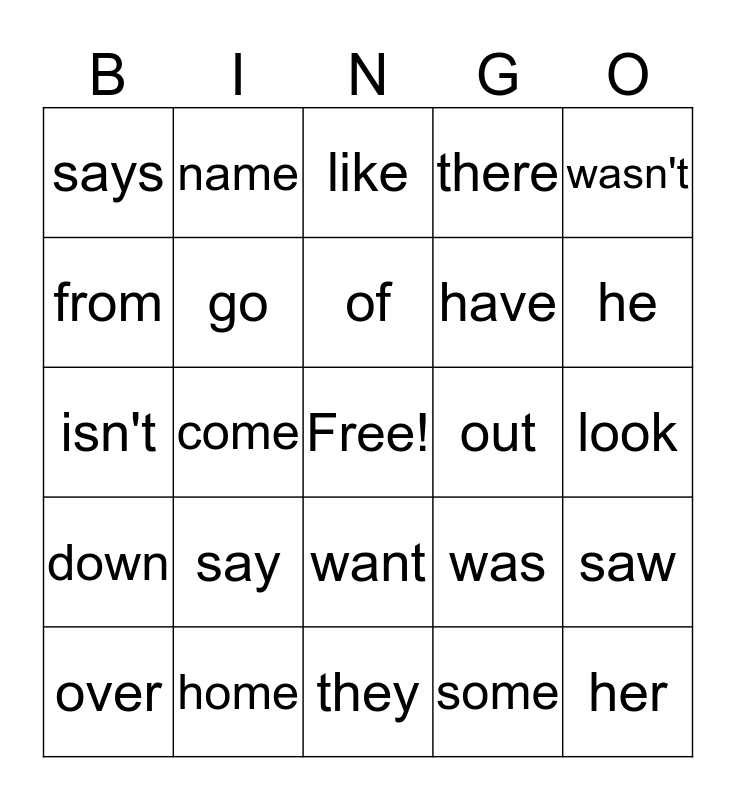 | B | I | N | G | O |
|---|---|---|---|---|
| says | name | like | there | wasn't |
| from | go | of | have | he |
| isn't | come | Free! | out | look |
| down | say | want | was | saw |
| over | home | they | some | her |